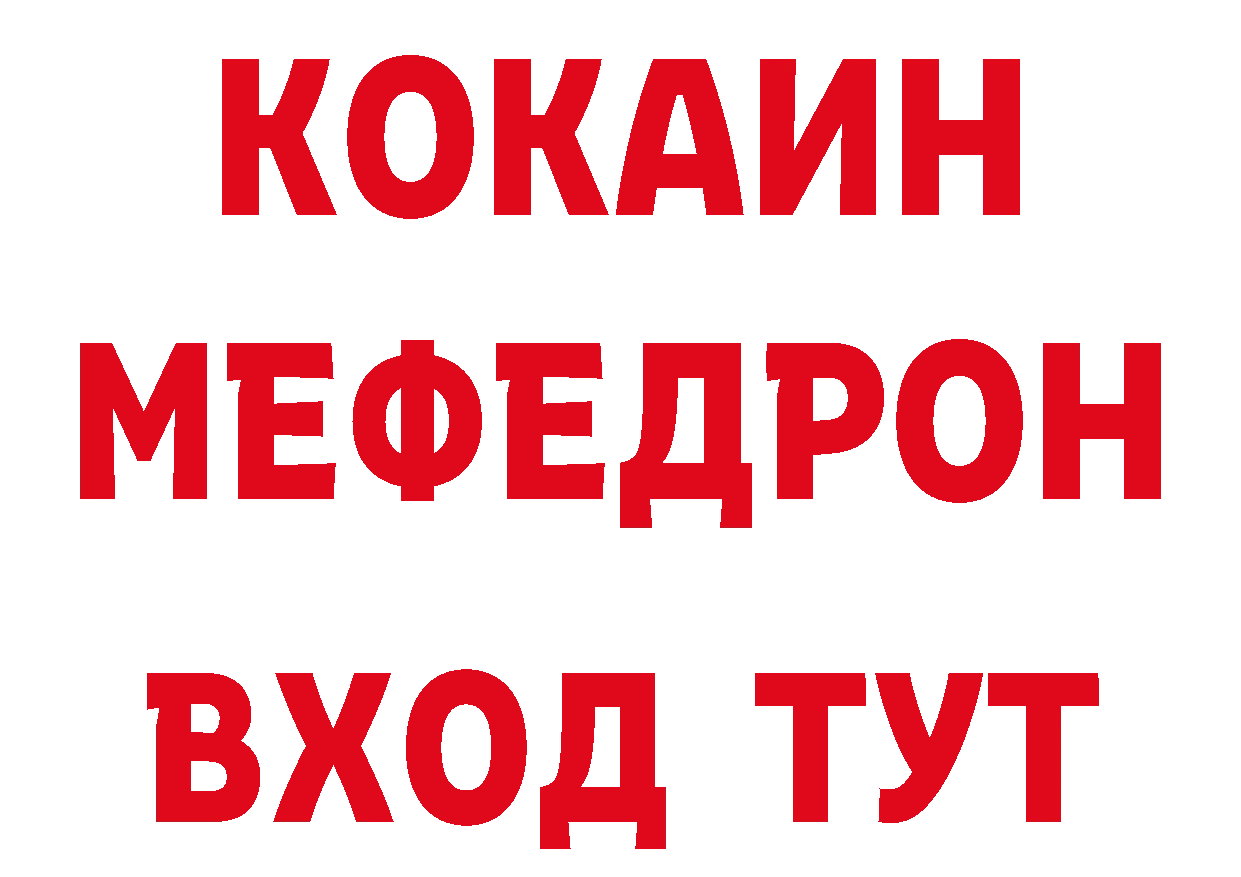 КОКАИН
МЕФЕДРОН
ВХОД ТУТ